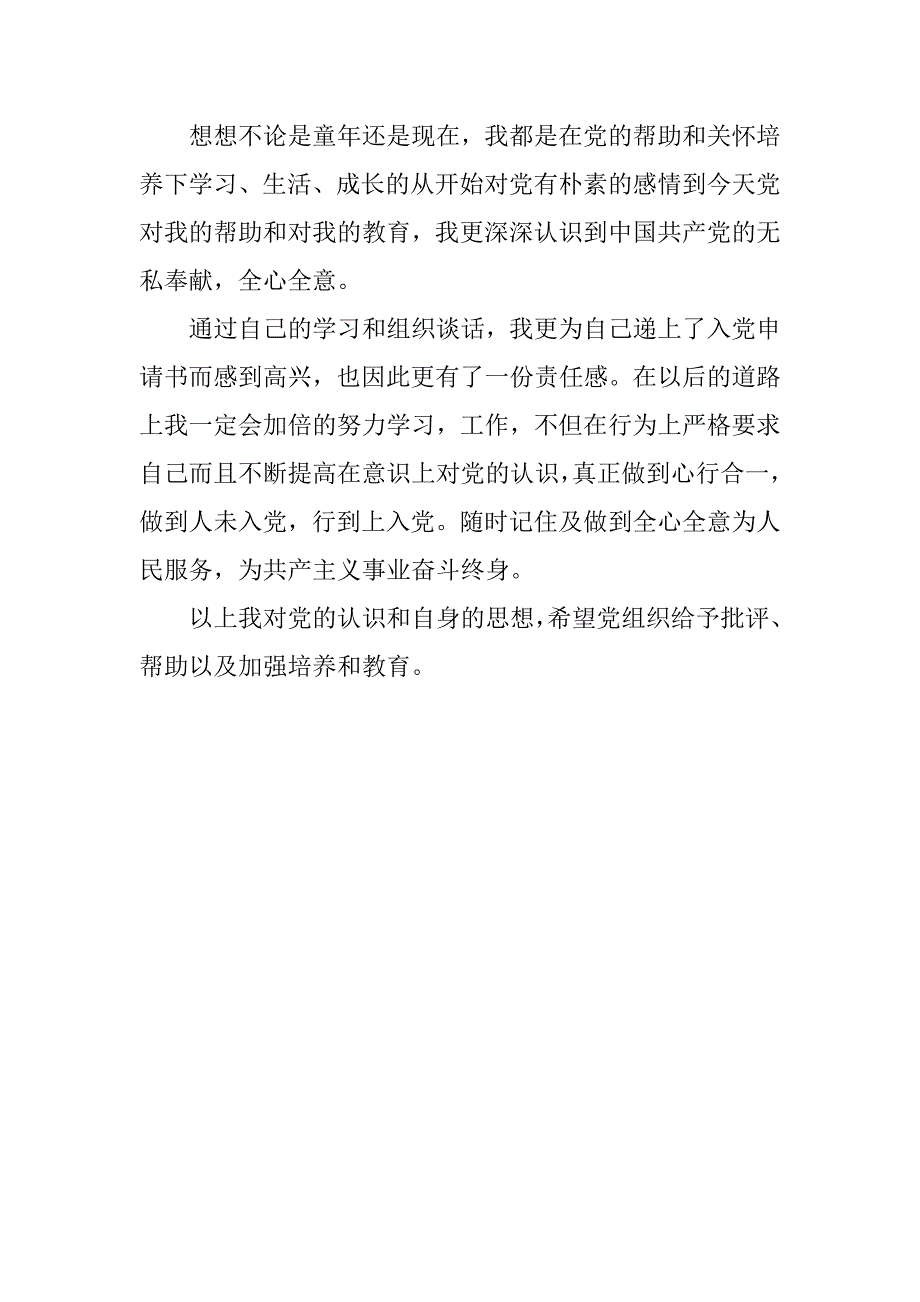 想想不论是童年还是现在，我都是在党的帮助和关怀培养下学习、生活、成长的从开始对党有朴素的感情到今天党对我的帮助和对我的教育，我更深深认识到中国共产党的无私奉献，全心全意。

通过自己的学习和组织谈话，我更为自己递上了入党申请书而感到高兴，也因此更有了一份责任感。在以后的道路上我一定会加倍的努力学习，工作，不但在行为上严格要求自己而且不断提高在意识上对党的认识，真正做到心行合一，做到人未入党，行到上入党。随时记住及做到全心全意为人民服务，为共产主义事业奋斗终身。

以上我对党的认识和自身的思想，希望党组织给予批评、帮助以及加强培养和教育。